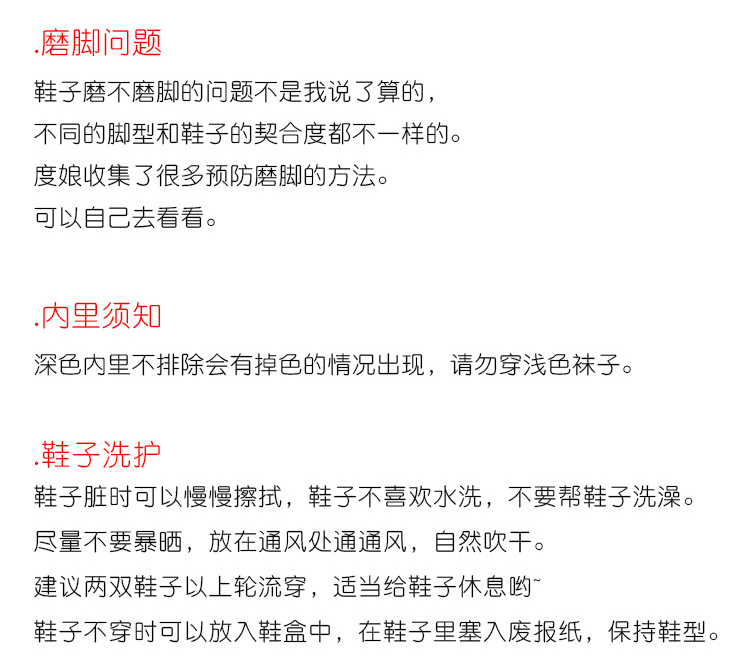 .磨脚问题

鞋子磨不磨脚的问题不是我说了算的，
不同的脚型和鞋子的契合度都不一样的。
度娘收集了很多预防磨脚的方法。
可以自己去看看。

.内里须知

深色内里不排除会有掉色的情况出现，请勿穿浅色袜子。

.鞋子洗护

鞋子脏时可以慢慢擦拭，鞋子不喜欢水洗，不要帮鞋子洗澡。
尽量不要暴晒，放在通风处通通风，自然吹干。
建议两双鞋子以上轮流穿，适当给鞋子休息哟~
鞋子不穿时可以放入鞋盒中，在鞋子里塞入废报纸，保持鞋型。